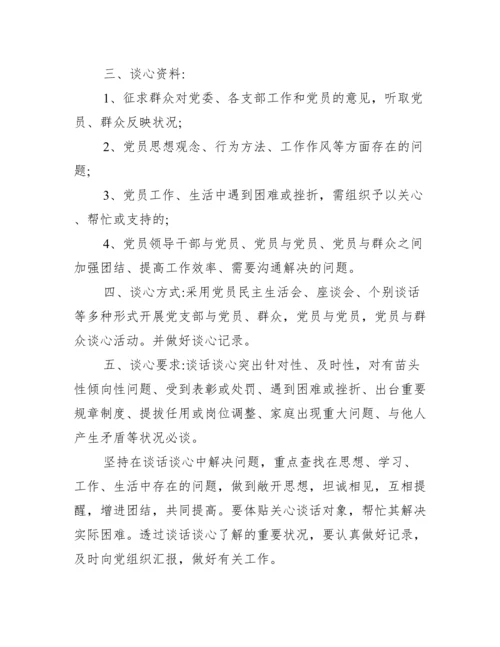 三、谈心资料:

1、征求群众对党委、各支部工作和党员的意见，听取党员、群众反映状况;

2、党员思想观念、行为方法、工作作风等方面存在的问题;

3、党员工作、生活中遇到困难或挫折，需组织予以关心、帮忙或支持的;

4、党员领导干部与党员、党员与党员、党员与群众之间加强团结、提高工作效率、需要沟通解决的问题。

四、谈心方式:采用党员民主生活会、座谈会、个别谈话等多种形式开展党支部与党员、群众，党员与党员，党员与群众谈心活动。并做好谈心记录。

五、谈心要求:谈话谈心突出针对性、及时性，对有苗头性倾向性问题、受到表彰或处罚、遇到困难或挫折、出台重要规章制度、提拔任用或岗位调整、家庭出现重大问题、与他人产生矛盾等状况必谈。

坚持在谈话谈心中解决问题，重点查找在思想、学习、工作、生活中存在的问题，做到敞开思想，坦诚相见，互相提醒，增进团结，共同提高。要体贴关心谈话对象，帮忙其解决实际困难。透过谈话谈心了解的重要状况，要认真做好记录，及时向党组织汇报，做好有关工作。